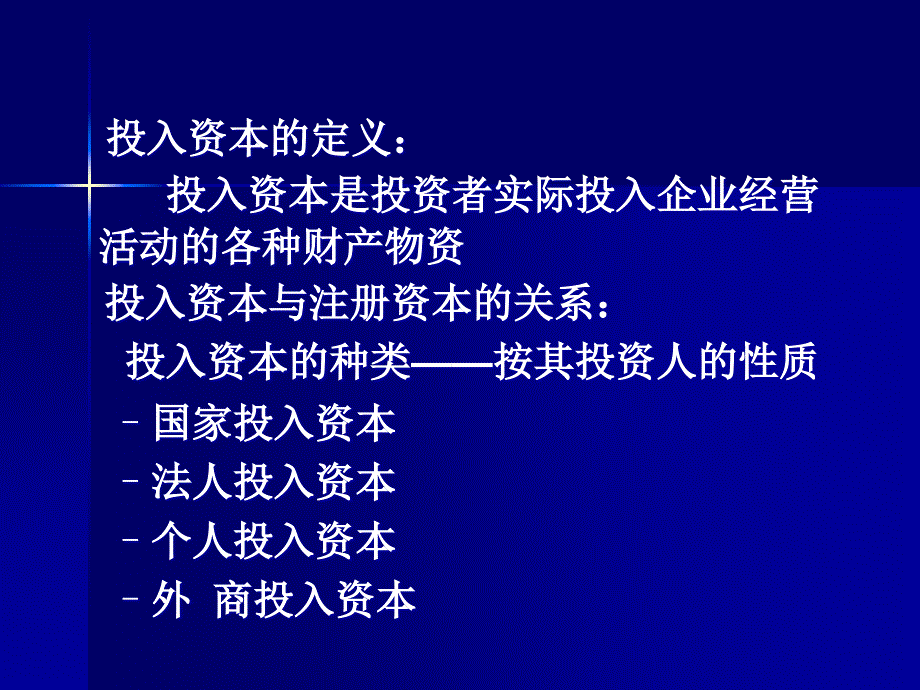 投入资本的定义：

投入资本是投资者实际投入企业经营活动的各种财产物资

投入资本与注册资本的关系：

投入资本的种类——按其投资人的性质

– 国家投入资本

– 法人投入资本

– 个人投入资本

– 外 商投入资本